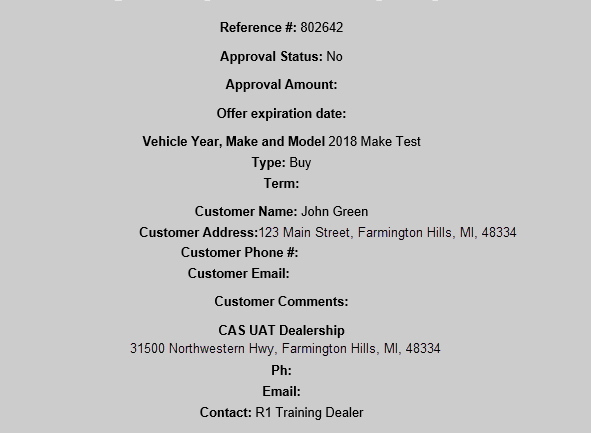 Reference #: 802642

Approval Status: No

Approval Amount:

Offer expiration date:

Vehicle Year, Make and Model 2018 Make Test
Type: Buy
Term:

Customer Name: John Green
Customer Address:123 Main Street, Farmington Hills, MI, 48334
Customer Phone #:
Customer Email:

Customer Comments:

CAS UAT Dealership
31500 Northwestern Hwy, Farmington Hills, MI, 48334
Ph:
Email:
Contact: R1 Training Dealer